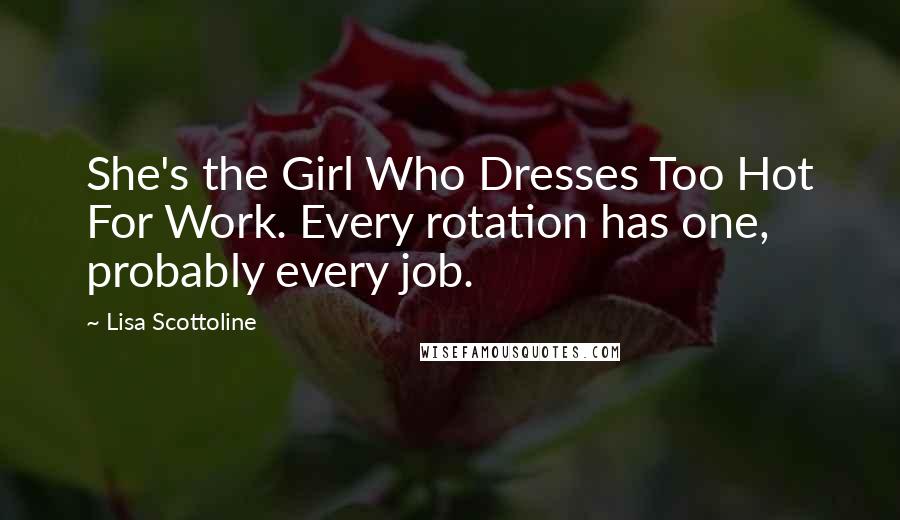 She's the Girl Who Dresses Too Hot For Work. Every rotation has one, probably every job.

~ Lisa Scottoline

WISEFAMOUSQUOTES.COM